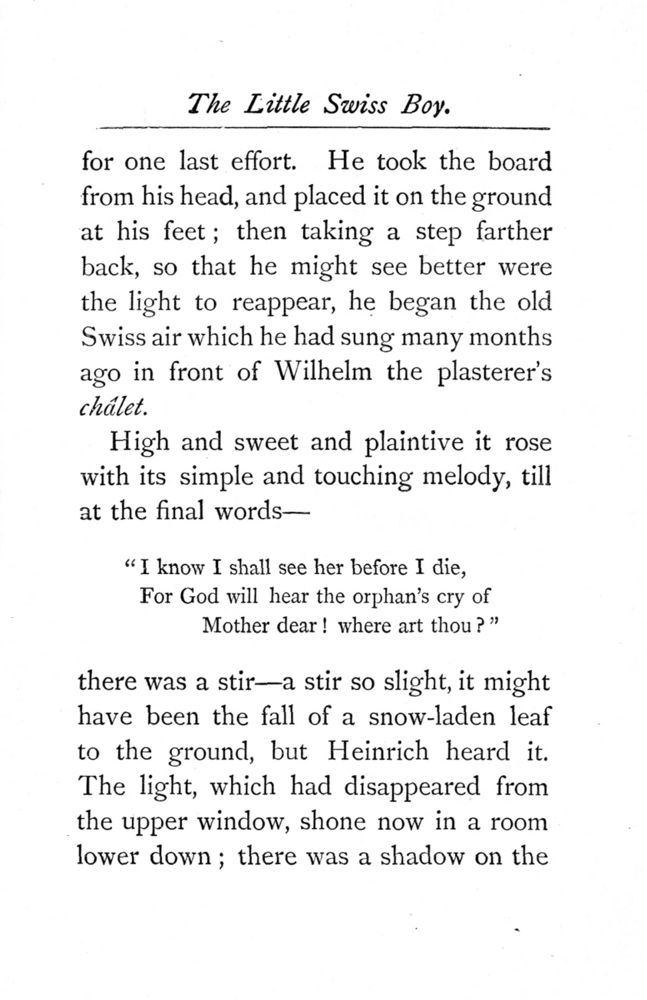 The Little Swiss Boy.

for one last effort. He took the board from his head, and placed it on the ground at his feet; then taking a step farther back, so that he might see better were the light to reappear, he began the old Swiss air which he had sung many months ago in front of Wilhelm the plasterer's châlet.

High and sweet and plaintive it rose with its simple and touching melody, till at the final words—

"I know I shall see her before I die,
For God will hear the orphan's cry of
Mother dear! where art thou?"

there was a stir—a stir so slight, it might have been the fall of a snow-laden leaf to the ground, but Heinrich heard it. The light, which had disappeared from the upper window, shone now in a room lower down; there was a shadow on the